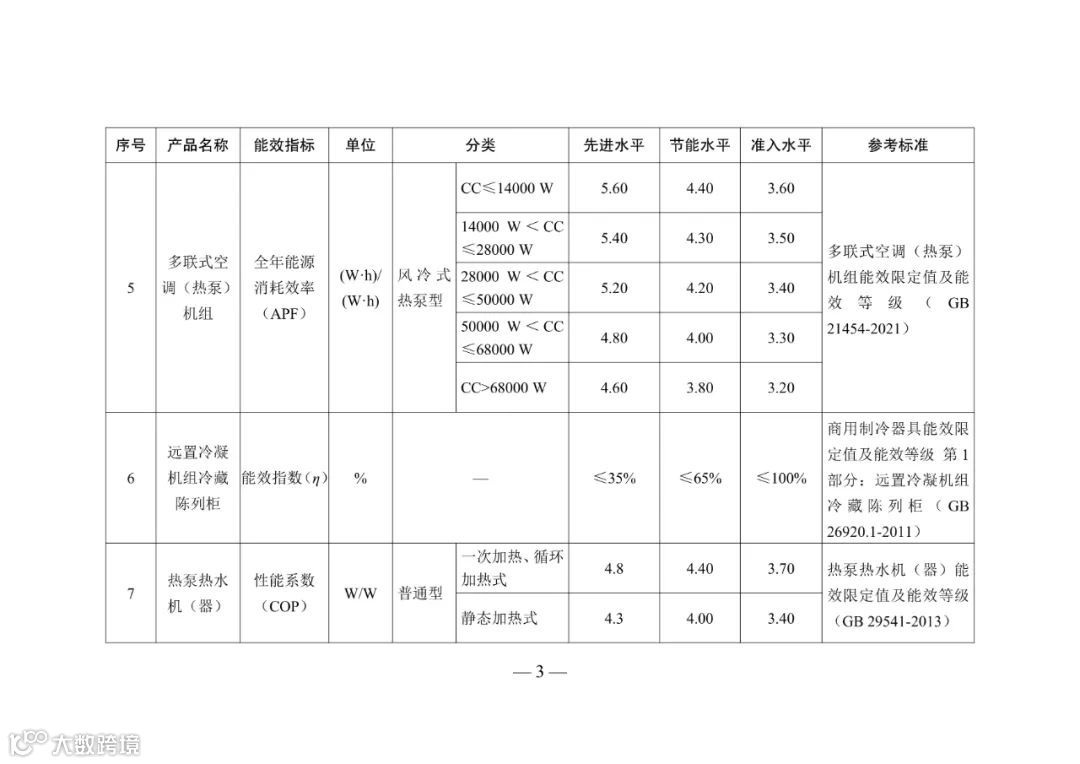 | 序号 | 产品名称 | 能效指标 | 单位 | 分类 | | 先进水平 | 节能水平 | 准入水平 | 参考标准 |
|---|---|---|---|---|---|---|---|---|---|
| 5 | 多联式空调（热泵）机组 | 全年能源消耗效率（APF） | (W·h)/(W·h) | 风冷式热泵型 | CC≤14000 W | 5.60 | 4.40 | 3.60 | 多联式空调（热泵）机组能效限定值及能效等级（GB 21454-2021） |
| | | | | | 14000 W＜CC≤28000 W | 5.40 | 4.30 | 3.50 | |
| | | | | | 28000 W＜CC≤50000 W | 5.20 | 4.20 | 3.40 | |
| | | | | | 50000 W＜CC≤68000 W | 4.80 | 4.00 | 3.30 | |
| | | | | | CC>68000 W | 4.60 | 3.80 | 3.20 | |
| 6 | 远置冷凝机组冷藏陈列柜 | 能效指数（$\eta$） | % | — | | ≤35% | ≤65% | ≤100% | 商用制冷器具能效限定值及能效等级 第1部分：远置冷凝机组冷藏陈列柜（GB 26920.1-2011） |
| 7 | 热泵热水机（器） | 性能系数（COP） | W/W | 普通型 | 一次加热、循环加热式 | 4.8 | 4.40 | 3.70 | 热泵热水机（器）能效限定值及能效等级（GB 29541-2013） |
| | | | | | 静态加热式 | 4.3 | 4.00 | 3.40 | |

— 3 —

大数跨境